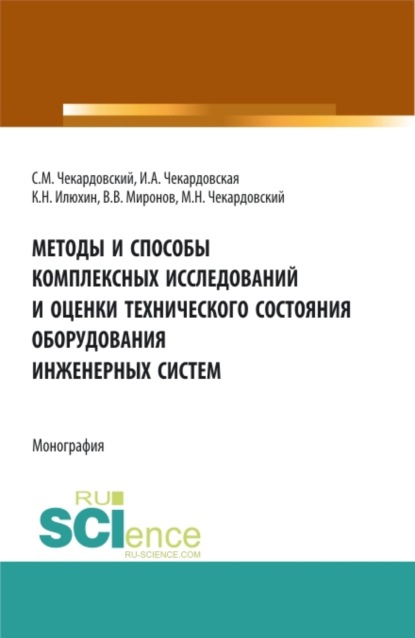 С.М. Чекардовский, И.А. Чекардовская
К.Н. Илюхин, В.В. Миронов, М.Н. Чекардовский

МЕТОДЫ И СПОСОБЫ КОМПЛЕКСНЫХ ИССЛЕДОВАНИЙ И ОЦЕНКИ ТЕХНИЧЕСКОГО СОСТОЯНИЯ ОБОРУДОВАНИЯ ИНЖЕНЕРНЫХ СИСТЕМ

Монография

RU
SCIence
RU-SCIENCE.COM